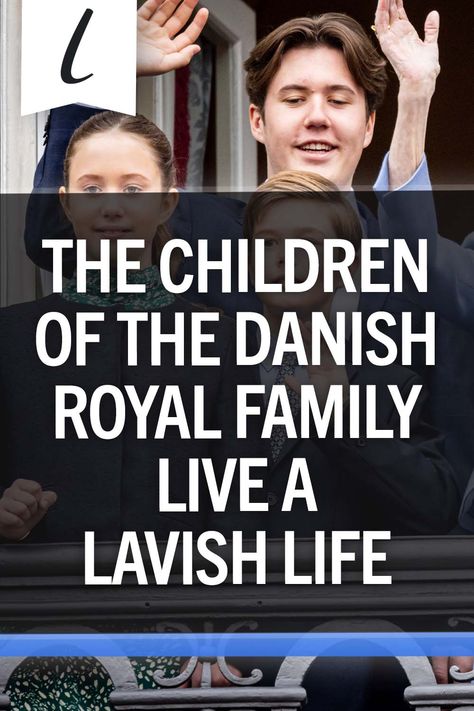 l

THE CHILDREN OF THE DANISH ROYAL FAMILY LIVE A LAVISH LIFE